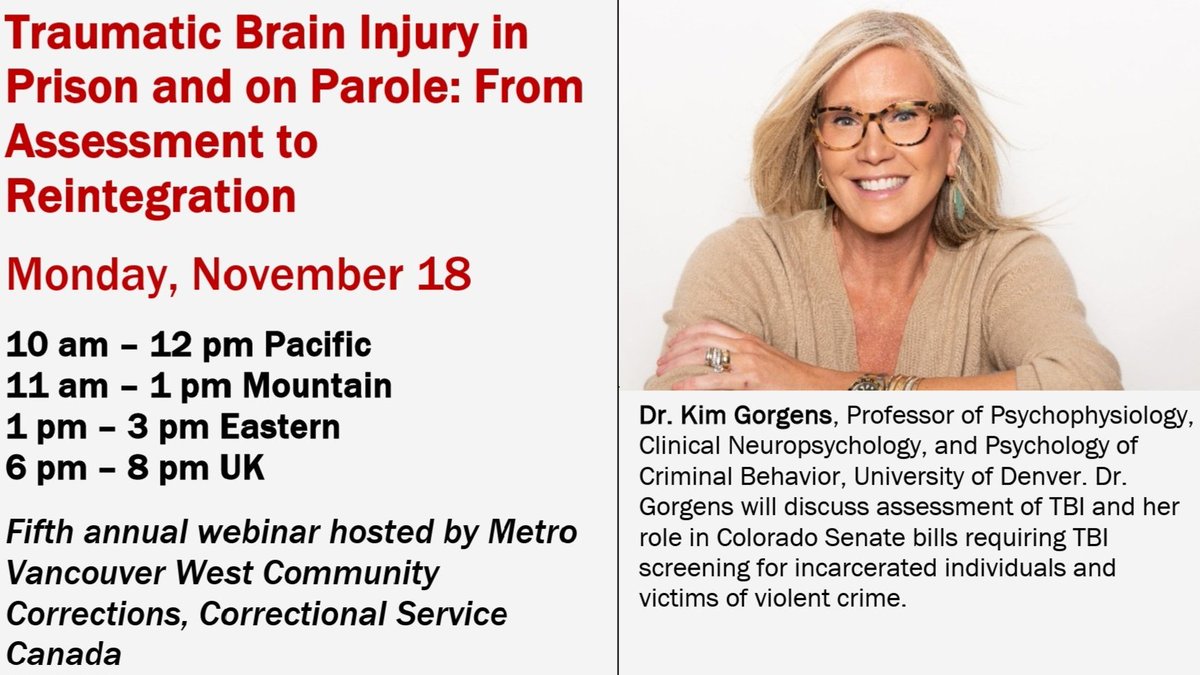 Traumatic Brain Injury in Prison and on Parole: From Assessment to Reintegration

Monday, November 18

10 am – 12 pm Pacific
11 am – 1 pm Mountain
1 pm – 3 pm Eastern
6 pm – 8 pm UK

Fifth annual webinar hosted by Metro Vancouver West Community Corrections, Correctional Service Canada

Dr. Kim Gorgens, Professor of Psychophysiology, Clinical Neuropsychology, and Psychology of Criminal Behavior, University of Denver. Dr. Gorgens will discuss assessment of TBI and her role in Colorado Senate bills requiring TBI screening for incarcerated individuals and victims of violent crime.